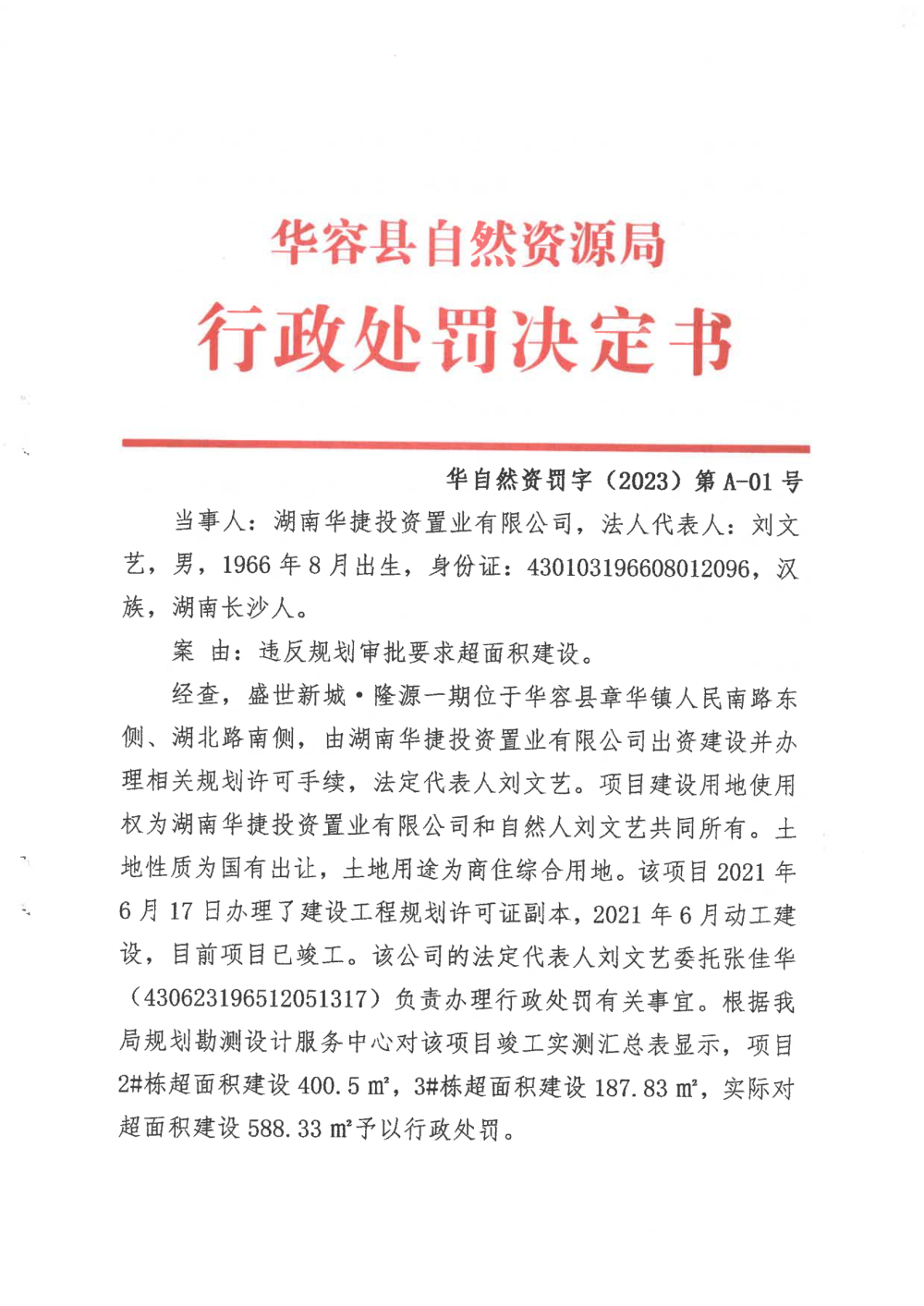 华容县自然资源局
行政处罚决定书

华自然资罚字（2023）第 A-01 号

当事人：湖南华捷投资置业有限公司，法人代表人：刘文艺，男，1966 年 8 月出生，身份证：430103196608012096，汉族，湖南长沙人。

案 由：违反规划审批要求超面积建设。

经查，盛世新城·隆源一期位于华容县章华镇人民南路东侧、湖北路南侧，由湖南华捷投资置业有限公司出资建设并办理相关规划许可手续，法定代表人刘文艺。项目建设用地使用权为湖南华捷投资置业有限公司和自然人刘文艺共同所有。土地性质为国有出让，土地用途为商住综合用地。该项目 2021 年 6 月 17 日办理了建设工程规划许可证副本，2021 年 6 月动工建设，目前项目已竣工。该公司的法定代表人刘文艺委托张佳华（430623196512051317）负责办理行政处罚有关事宜。根据我局规划勘测设计服务中心对该项目竣工实测汇总表显示，项目 2#栋超面积建设 400.5 ㎡，3#栋超面积建设 187.83 ㎡，实际对超面积建设 588.33 ㎡予以行政处罚。